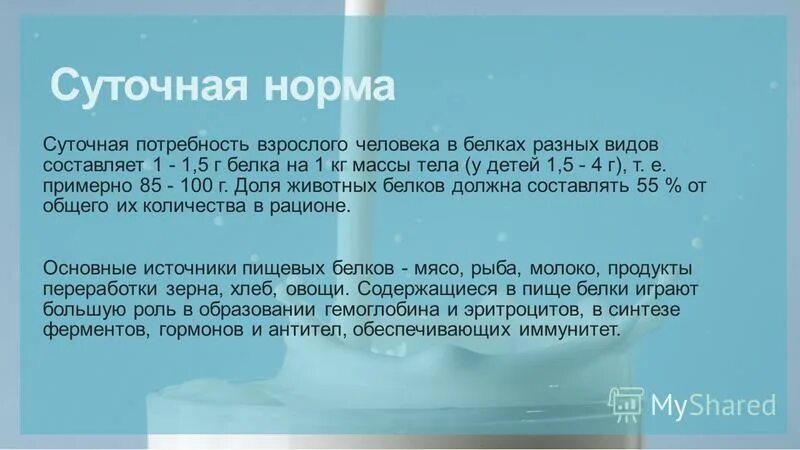 Суточная норма

Суточная потребность взрослого человека в белках разных видов составляет 1 - 1,5 г белка на 1 кг массы тела (у детей 1,5 - 4 г), т. е. примерно 85 - 100 г. Доля животных белков должна составлять 55 % от общего их количества в рационе.

Основные источники пищевых белков - мясо, рыба, молоко, продукты переработки зерна, хлеб, овощи. Содержащиеся в пище белки играют большую роль в образовании гемоглобина и эритроцитов, в синтезе ферментов, гормонов и антител, обеспечивающих иммунитет.

MyShared